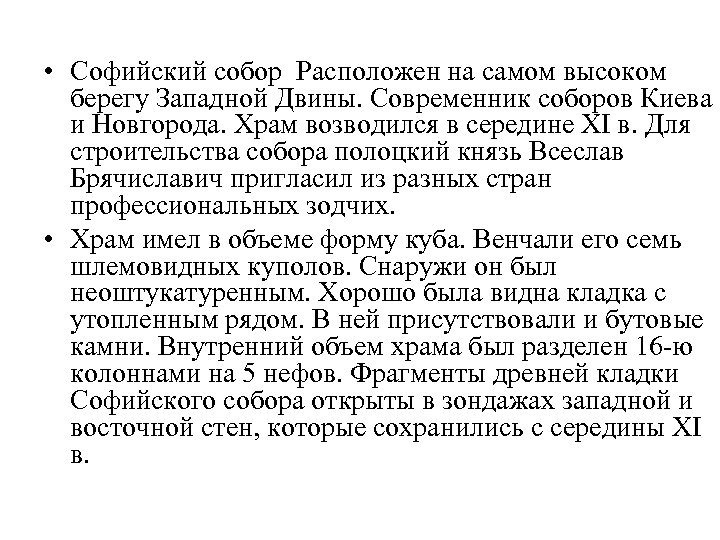 • Софийский собор  Расположен на самом высоком берегу Западной Двины. Современник соборов Киева и Новгорода. Храм возводился в середине XI в. Для строительства собора полоцкий князь Всеслав Брячиславич пригласил из разных стран профессиональных зодчих.

• Храм имел в объеме форму куба. Венчали его семь шлемовидных куполов. Снаружи он был неоштукатуренным. Хорошо была видна кладка с утопленным рядом. В ней присутствовали и бутовые камни. Внутренний объем храма был разделен 16-ю колоннами на 5 нефов. Фрагменты древней кладки Софийского собора открыты в зондажах западной и восточной стен, которые сохранились с середины XI в.